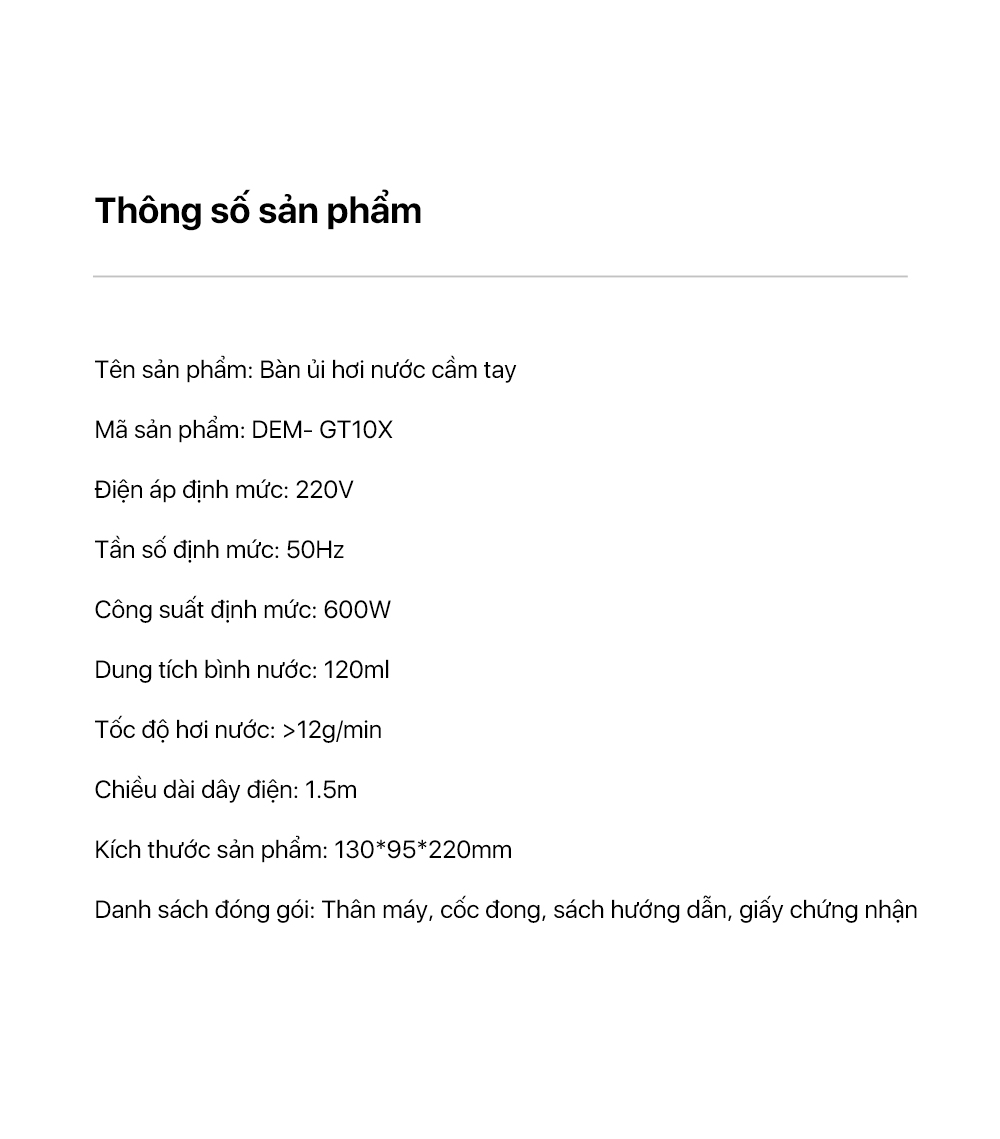 Thông số sản phẩm

Tên sản phẩm: Bàn ủi hơi nước cầm tay

Mã sản phẩm: DEM- GT10X

Điện áp định mức: 220V

Tần số định mức: 50Hz

Công suất định mức: 600W

Dung tích bình nước: 120ml

Tốc độ hơi nước: >12g/min

Chiều dài dây điện: 1.5m

Kích thước sản phẩm: 130*95*220mm

Danh sách đóng gói: Thân máy, cốc đong, sách hướng dẫn, giấy chứng nhận